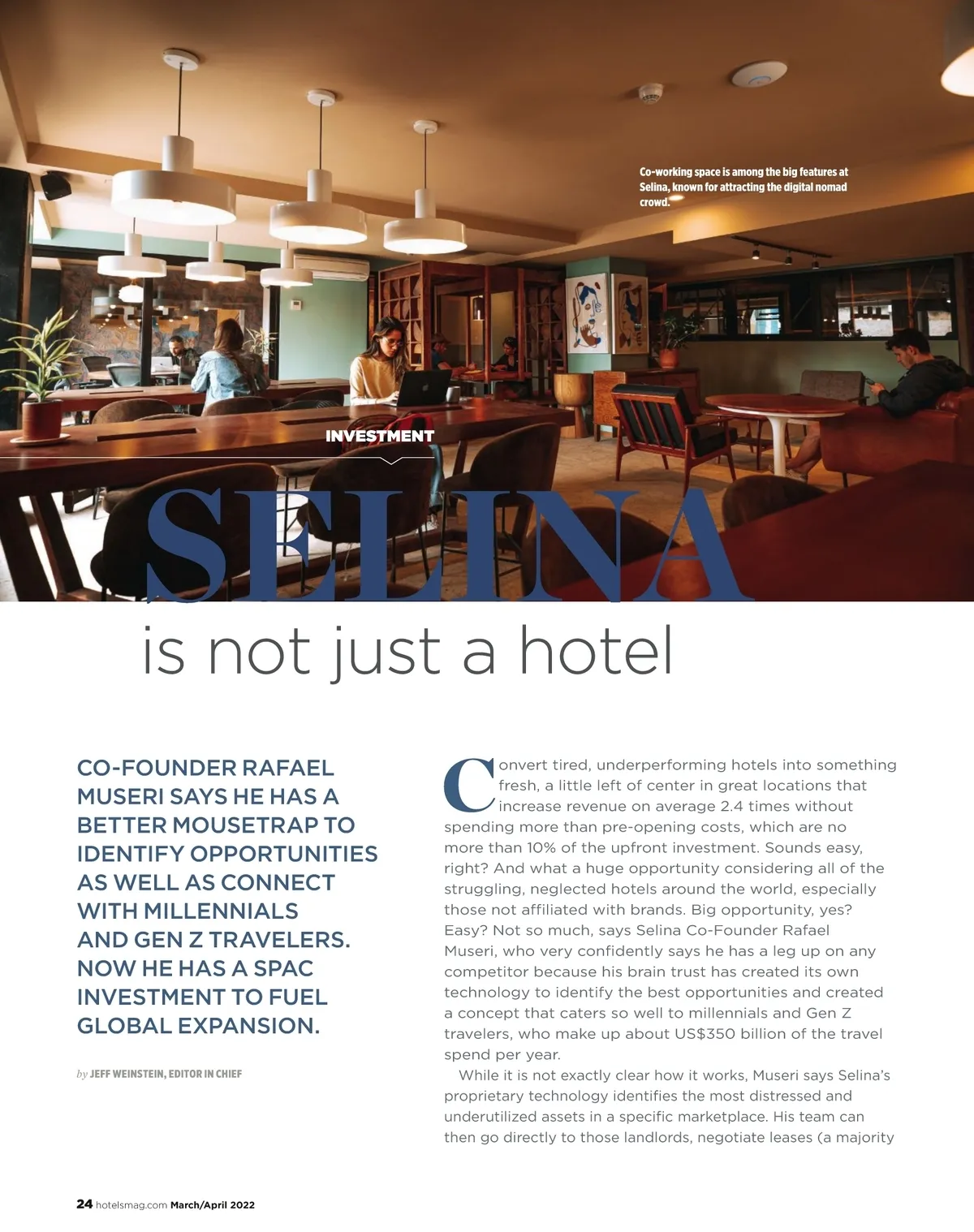 Co-working space is among the big features at Selina, known for attracting the digital nomad crowd.

INVESTMENT

SELINA

is not just a hotel

CO-FOUNDER RAFAEL MUSERI SAYS HE HAS A BETTER MOUSETRAP TO IDENTIFY OPPORTUNITIES AS WELL AS CONNECT WITH MILLENNIALS AND GEN Z TRAVELERS. NOW HE HAS A SPAC INVESTMENT TO FUEL GLOBAL EXPANSION.

by JEFF WEINSTEIN, EDITOR IN CHIEF

Convert tired, underperforming hotels into something fresh, a little left of center in great locations that increase revenue on average 2.4 times without spending more than pre-opening costs, which are no more than 10% of the upfront investment. Sounds easy, right? And what a huge opportunity considering all of the struggling, neglected hotels around the world, especially those not affiliated with brands. Big opportunity, yes? Easy? Not so much, says Selina Co-Founder Rafael Museri, who very confidently says he has a leg up on any competitor because his brain trust has created its own technology to identify the best opportunities and created a concept that caters so well to millennials and Gen Z travelers, who make up about US$350 billion of the travel spend per year.

While it is not exactly clear how it works, Museri says Selina's proprietary technology identifies the most distressed and underutilized assets in a specific marketplace. His team can then go directly to those landlords, negotiate leases (a majority

24 hotelsmag.com March/April 2022